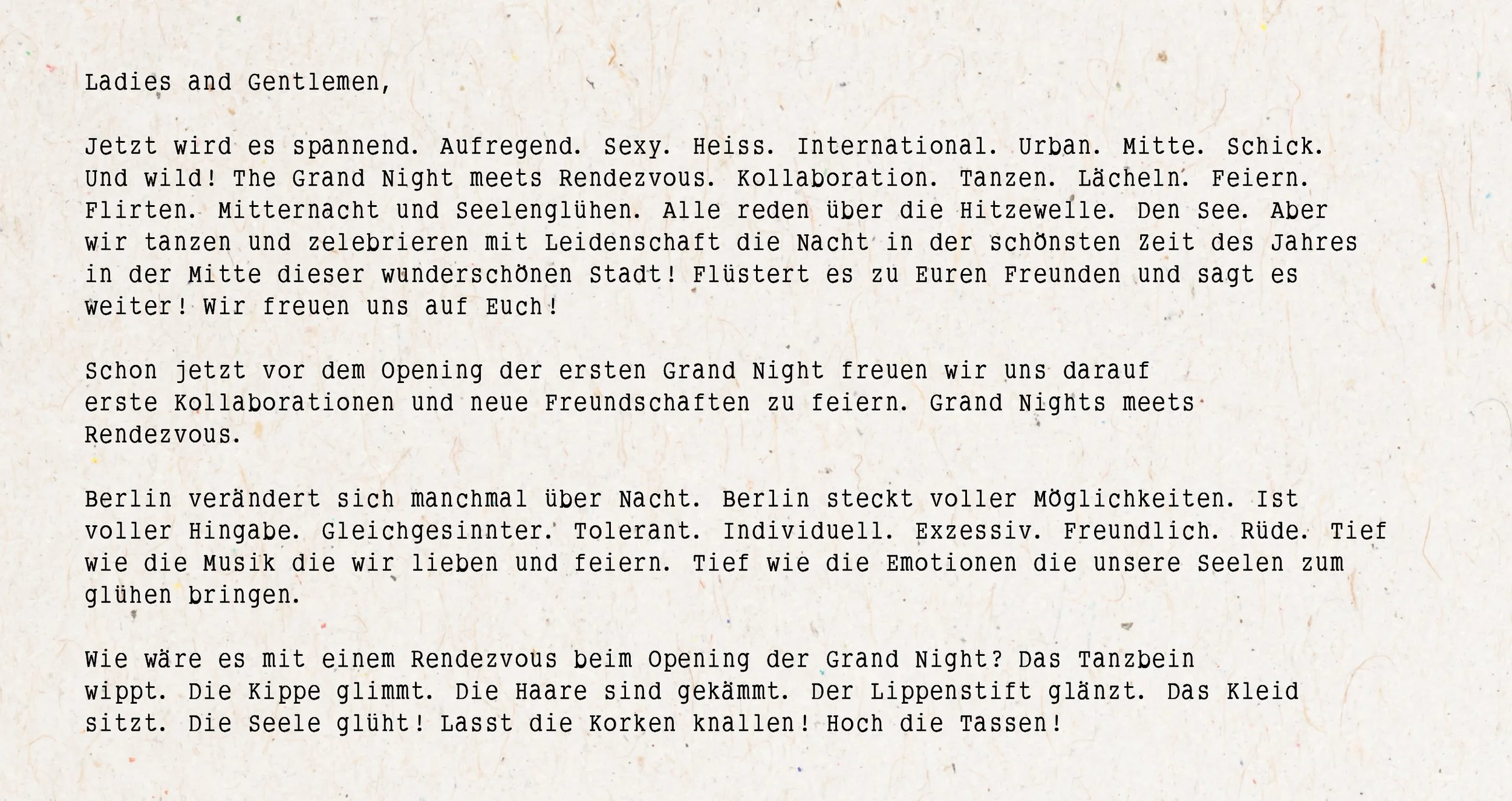 Ladies and Gentlemen,

Jetzt wird es spannend. Aufregend. Sexy. Heiss. International. Urban. Mitte. Schick. Und wild! The Grand Night meets Rendezvous. Kollaboration. Tanzen. Lächeln. Feiern. Flirten. Mitternacht und Seelenglühen. Alle reden über die Hitzewelle. Den See. Aber wir tanzen und zelebrieren mit Leidenschaft die Nacht in der schönsten Zeit des Jahres in der Mitte dieser wunderschönen Stadt! Flüstert es zu Euren Freunden und sagt es weiter! Wir freuen uns auf Euch!

Schon jetzt vor dem Opening der ersten Grand Night freuen wir uns darauf erste Kollaborationen und neue Freundschaften zu feiern. Grand Nights meets Rendezvous.

Berlin verändert sich manchmal über Nacht. Berlin steckt voller Möglichkeiten. Ist voller Hingabe. Gleichgesinnter. Tolerant. Individuell. Exzessiv. Freundlich. Rüde. Tief wie die Musik die wir lieben und feiern. Tief wie die Emotionen die unsere Seelen zum glühen bringen.

Wie wäre es mit einem Rendezvous beim Opening der Grand Night? Das Tanzbein wippt. Die Kippe glimmt. Die Haare sind gekämmt. Der Lippenstift glänzt. Das Kleid sitzt. Die Seele glüht! Lasst die Korken knallen! Hoch die Tassen!